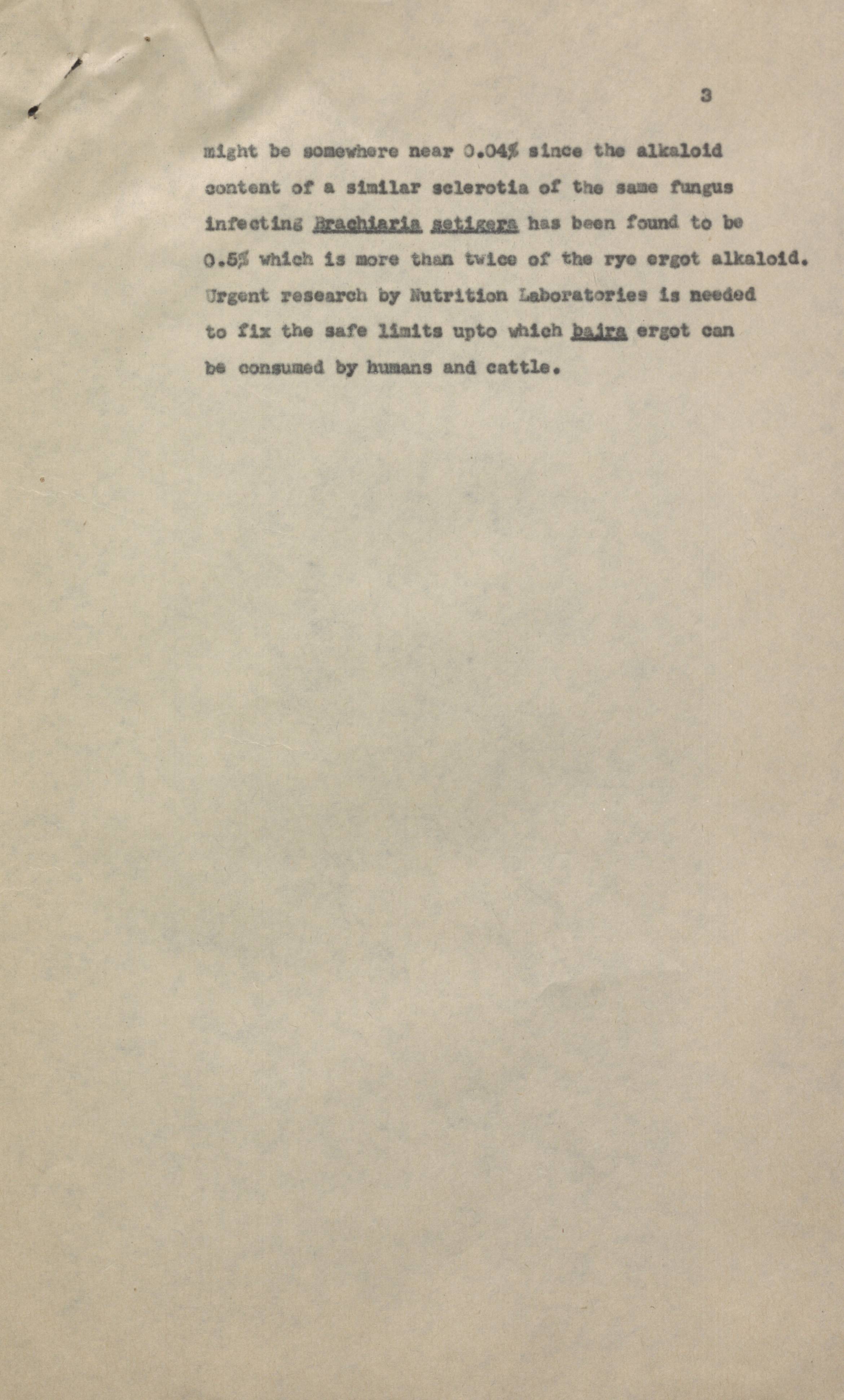 3

might be somewhere near 0.04% since the alkaloid content of a similar sclerotia of the same fungus infecting Brachiaria setigera has been found to be 0.5% which is more than twice of the rye ergot alkaloid. Urgent research by Nutrition Laboratories is needed to fix the safe limits upto which bajra ergot can be consumed by humans and cattle.